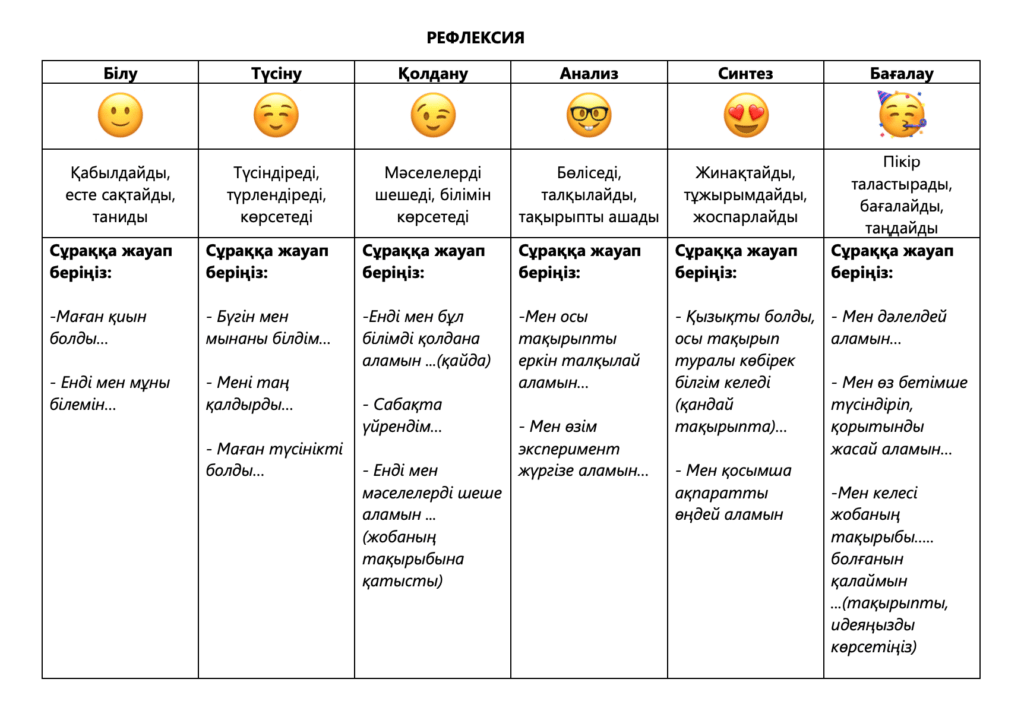 РЕФЛЕКСИЯ

| Білу | Түсіну | Қолдану | Анализ | Синтез | Бағалау |
|---|---|---|---|---|---|
| | | | | | |
| Қабылдайды, есте сақтайды, таниды | Түсіндіреді, түрлендіреді, көрсетеді | Мәселелерді шешеді, білімін көрсетеді | Бөліседі, талқылайды, тақырыпты ашады | Жинақтайды, тұжырымдайды, жоспарлайды | Пікір таластырады, бағалайды, таңдайды |
| Сұраққа жауап беріңіз: -Маған қиын болды... - Енді мен мұны білемін... | Сұраққа жауап беріңіз: - Бүгін мен мынаны білдім... - Мені таң қалдырды... - Маған түсінікті болды... | Сұраққа жауап беріңіз: -Енді мен бұл білімді қолдана аламын ...(қайда) - Сабақта үйрендім... - Енді мен мәселелерді шеше аламын ... (жобаның тақырыбына қатысты) | Сұраққа жауап беріңіз: -Мен осы тақырыпты еркін талқылай аламын... - Мен өзім эксперимент жүргізе аламын... | Сұраққа жауап беріңіз: - Қызықты болды, осы тақырып туралы көбірек білгім келеді (қандай тақырыпта)... - Мен қосымша ақпаратты өңдей аламын | Сұраққа жауап беріңіз: - Мен дәлелдей аламын... - Мен өз бетімше түсіндіріп, қорытынды жасай аламын... -Мен келесі жобаның тақырыбы..... болғанын қалаймын ...(тақырыпты, идеяңызды көрсетіңіз) |